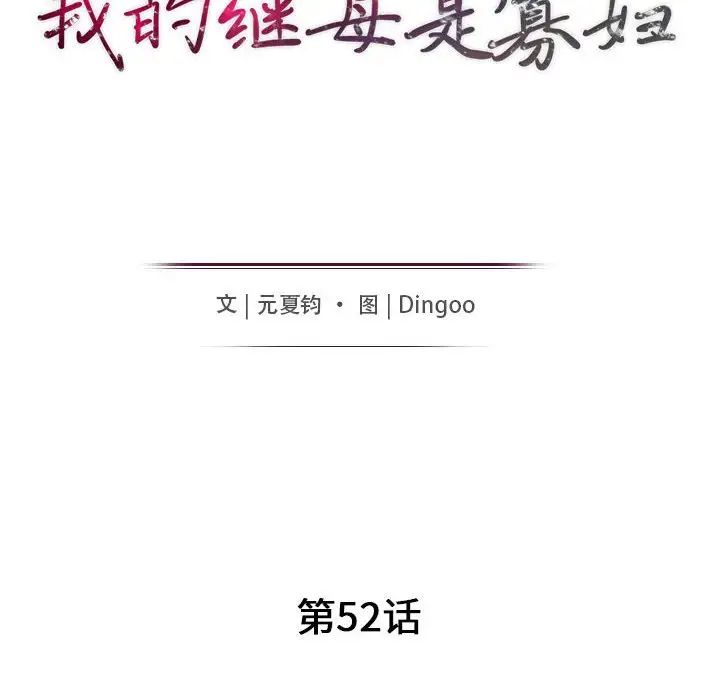 我的继母是寡妇

文 | 元夏钧 · 图 | Dingoo

第52话